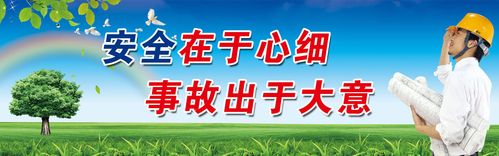 安全在于心细
事故出于大意